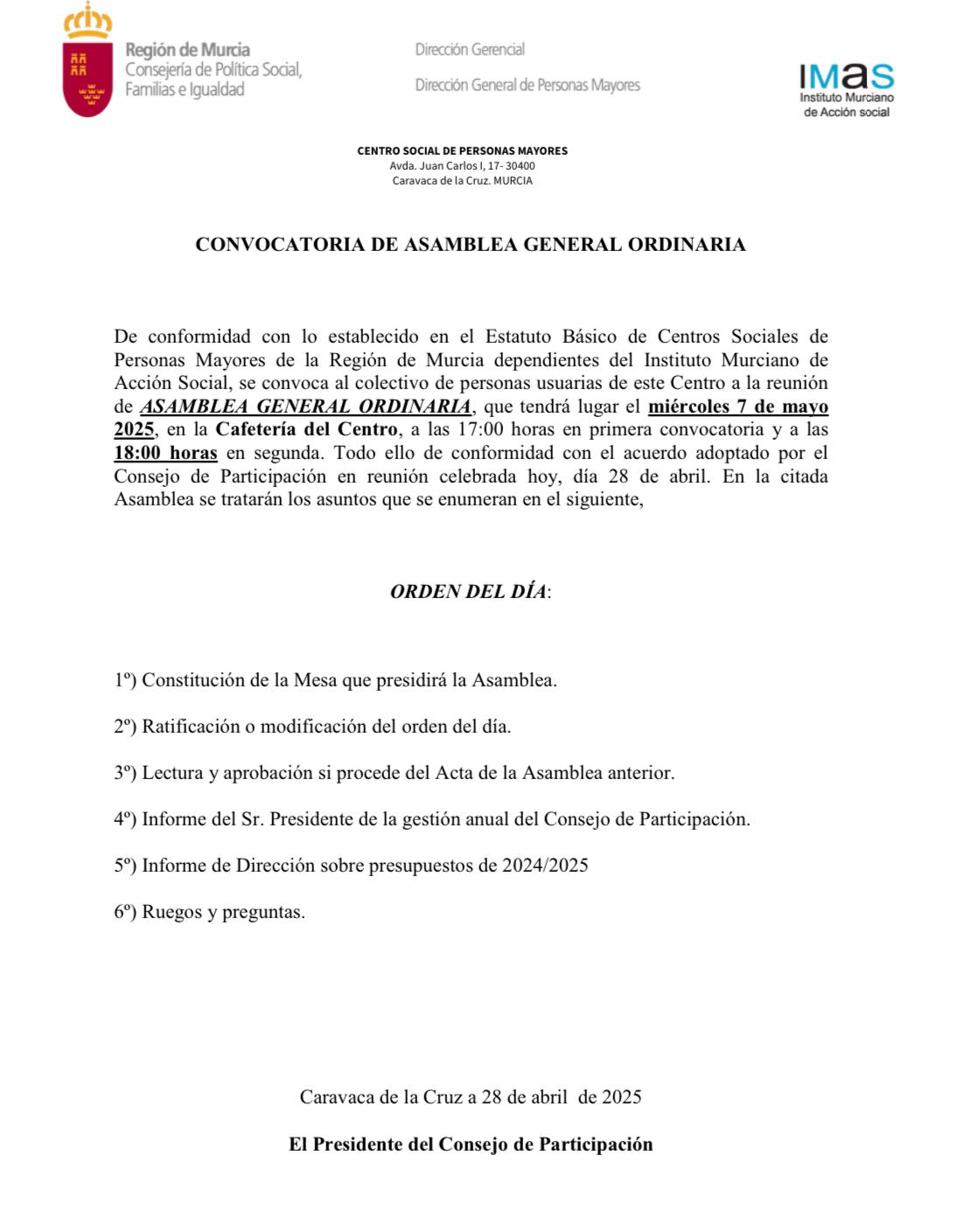 Región de Murcia
Consejería de Política Social, Familias e Igualdad

Dirección Gerencial

Dirección General de Personas Mayores

IMAS
Instituto Murciano de Acción social

CENTRO SOCIAL DE PERSONAS MAYORES
Avda. Juan Carlos I, 17- 30400
Caravaca de la Cruz. MURCIA

CONVOCATORIA DE ASAMBLEA GENERAL ORDINARIA

De conformidad con lo establecido en el Estatuto Básico de Centros Sociales de Personas Mayores de la Región de Murcia dependientes del Instituto Murciano de Acción Social, se convoca al colectivo de personas usuarias de este Centro a la reunión de ASAMBLEA GENERAL ORDINARIA, que tendrá lugar el miércoles 7 de mayo 2025, en la Cafetería del Centro, a las 17:00 horas en primera convocatoria y a las 18:00 horas en segunda. Todo ello de conformidad con el acuerdo adoptado por el Consejo de Participación en reunión celebrada hoy, día 28 de abril. En la citada Asamblea se tratarán los asuntos que se enumeran en el siguiente,

ORDEN DEL DÍA:

1º) Constitución de la Mesa que presidirá la Asamblea.

2º) Ratificación o modificación del orden del día.

3º) Lectura y aprobación si procede del Acta de la Asamblea anterior.

4º) Informe del Sr. Presidente de la gestión anual del Consejo de Participación.

5º) Informe de Dirección sobre presupuestos de 2024/2025

6º) Ruegos y preguntas.

Caravaca de la Cruz a 28 de abril de 2025

El Presidente del Consejo de Participación